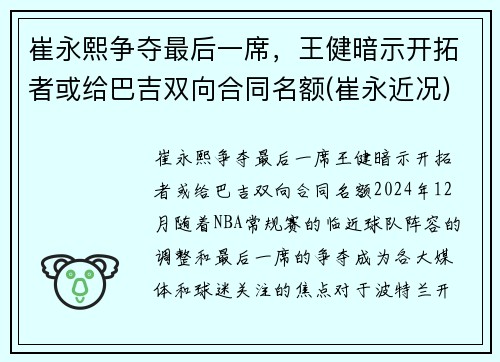 崔永熙争夺最后一席，王健暗示开拓者或给巴吉双向合同名额(崔永近况)

崔永熙争夺最后一席王健暗示开拓者或给巴吉双向合同名额2024年12月随着NBA常规赛的临近球队阵容的调整和最后一席的争夺成为各大媒体和球迷关注的焦点对于波特兰开